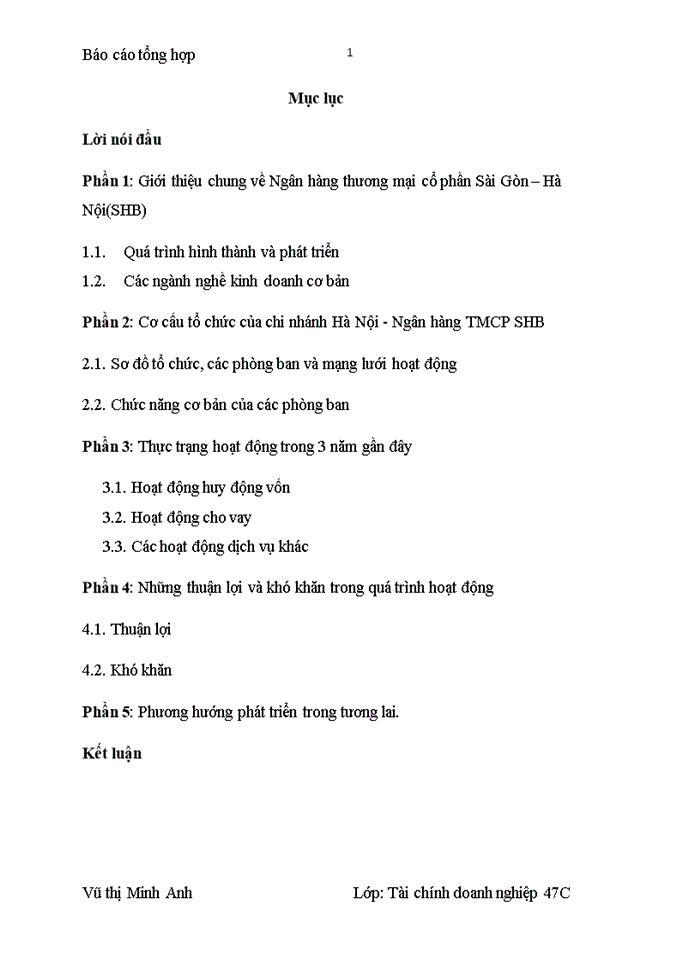 Báo cáo tổng hợp 1

Mục lục

Lời nói đầu

Phần 1: Giới thiệu chung về Ngân hàng thương mại cổ phần Sài Gòn – Hà Nội(SHB)

1.1. Quá trình hình thành và phát triển

1.2. Các ngành nghề kinh doanh cơ bản

Phần 2: Cơ cấu tổ chức của chi nhánh Hà Nội - Ngân hàng TMCP SHB

2.1. Sơ đồ tổ chức, các phòng ban và mạng lưới hoạt động

2.2. Chức năng cơ bản của các phòng ban

Phần 3: Thực trạng hoạt động trong 3 năm gần đây

3.1. Hoạt động huy động vốn

3.2. Hoạt động cho vay

3.3. Các hoạt động dịch vụ khác

Phần 4: Những thuận lợi và khó khăn trong quá trình hoạt động

4.1. Thuận lợi

4.2. Khó khăn

Phần 5: Phương hướng phát triển trong tương lai.

Kết luận

Vũ thị Minh Anh Lớp: Tài chính doanh nghiệp 47C